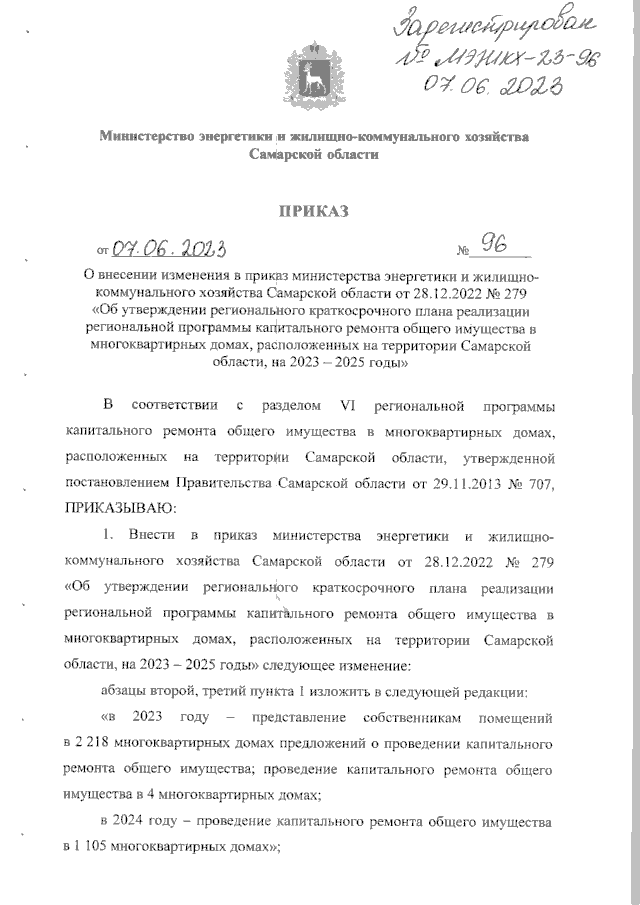 Зарегистрирован № МЭЖКХ-23-96 07.06.2023

Министерство энергетики и жилищно-коммунального хозяйства Самарской области

ПРИКАЗ

от 07.06.2023 № 96

О внесении изменения в приказ министерства энергетики и жилищно-коммунального хозяйства Самарской области от 28.12.2022 № 279 «Об утверждении регионального краткосрочного плана реализации региональной программы капитального ремонта общего имущества в многоквартирных домах, расположенных на территории Самарской области, на 2023 – 2025 годы»

В соответствии с разделом VI региональной программы капитального ремонта общего имущества в многоквартирных домах, расположенных на территории Самарской области, утвержденной постановлением Правительства Самарской области от 29.11.2013 № 707, ПРИКАЗЫВАЮ:

1. Внести в приказ министерства энергетики и жилищно-коммунального хозяйства Самарской области от 28.12.2022 № 279 «Об утверждении регионального краткосрочного плана реализации региональной программы капитального ремонта общего имущества в многоквартирных домах, расположенных на территории Самарской области, на 2023 – 2025 годы» следующее изменение:

абзацы второй, третий пункта 1 изложить в следующей редакции:

«в 2023 году – представление собственникам помещений в 2 218 многоквартирных домах предложений о проведении капитального ремонта общего имущества; проведение капитального ремонта общего имущества в 4 многоквартирных домах;

в 2024 году – проведение капитального ремонта общего имущества в 1 105 многоквартирных домах»;